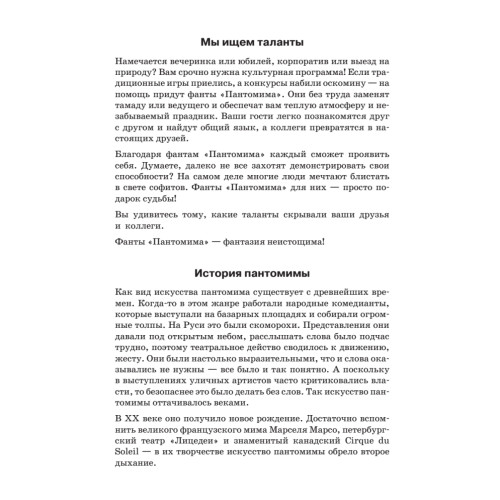 Мы ищем таланты

Намечается вечеринка или юбилей, корпоратив или выезд на природу? Вам срочно нужна культурная программа! Если традиционные игры приелись, а конкурсы набили оскомину — на помощь придут фанты «Пантомима». Они без труда заменят тамаду или ведущего и обеспечат вам теплую атмосферу и незабываемый праздник. Ваши гости легко познакомятся друг с другом и найдут общий язык, а коллеги превратятся в настоящих друзей.

Благодаря фантам «Пантомима» каждый сможет проявить себя. Думаете, далеко не все захотят демонстрировать свои способности? На самом деле многие люди мечтают блистать в свете софитов. Фанты «Пантомима» для них — просто подарок судьбы!

Вы удивитесь тому, какие таланты скрывали ваши друзья и коллеги.

Фанты «Пантомима» — фантазия неистощима!

История пантомимы

Как вид искусства пантомима существует с древнейших времен. Когда-то в этом жанре работали народные комедианты, которые выступали на базарных площадях и собирали огромные толпы. На Руси это были скоморохи. Представления они давали под открытым небом, расслышать слова было подчас трудно, поэтому театральное действо сводилось к движению, жесту. Они были настолько выразительными, что и слова оказывались не нужны — все было и так понятно. А поскольку в выступлениях уличных артистов часто критиковались власти, то безопаснее это было делать без слов. Так искусство пантомимы оттачивалось веками.

В XX веке оно получило новое рождение. Достаточно вспомнить великого французского мима Марселя Марсо, петербургский театр «Лицедеи» и знаменитый канадский Cirque du Soleil — в их творчестве искусство пантомимы обрело второе дыхание.